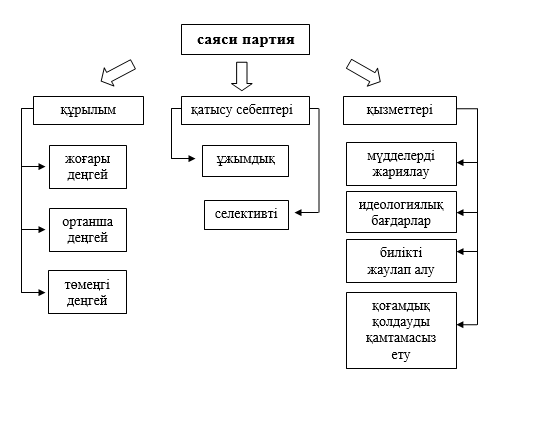 саяси партия

құрылым

жоғары деңгей

ортанша деңгей

төменгі деңгей

қатысу себептері

ұжымдық

селективті

қызметтері

мүдделерді жариялау

идеологиялық бағдарлар

билікті жаулап алу

қоғамдық қолдауды қамтамасыз ету